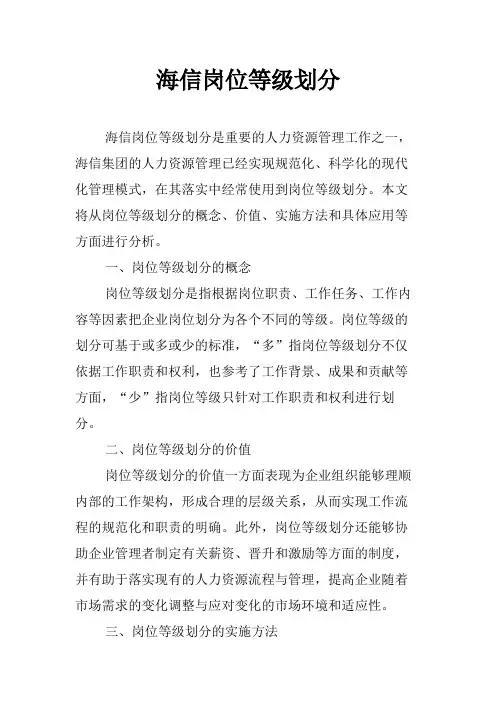 海信岗位等级划分

海信岗位等级划分是重要的人力资源管理工作之一，海信集团的人力资源管理已经实现规范化、科学化的现代化管理模式，在其落实中经常使用到岗位等级划分。本文将从岗位等级划分的概念、价值、实施方法和具体应用等方面进行分析。

一、岗位等级划分的概念

岗位等级划分是指根据岗位职责、工作任务、工作内容等因素把企业岗位划分为各个不同的等级。岗位等级的划分可基于或多或少的标准，“多”指岗位等级划分不仅依据工作职责和权利，也参考了工作背景、成果和贡献等方面，“少”指岗位等级只针对工作职责和权利进行划分。

二、岗位等级划分的价值

岗位等级划分的价值一方面表现为企业组织能够理顺内部的工作架构，形成合理的层级关系，从而实现工作流程的规范化和职责的明确。此外，岗位等级划分还能够协助企业管理者制定有关薪资、晋升和激励等方面的制度，并有助于落实现有的人力资源流程与管理，提高企业随着市场需求的变化调整与应对变化的市场环境和适应性。

三、岗位等级划分的实施方法